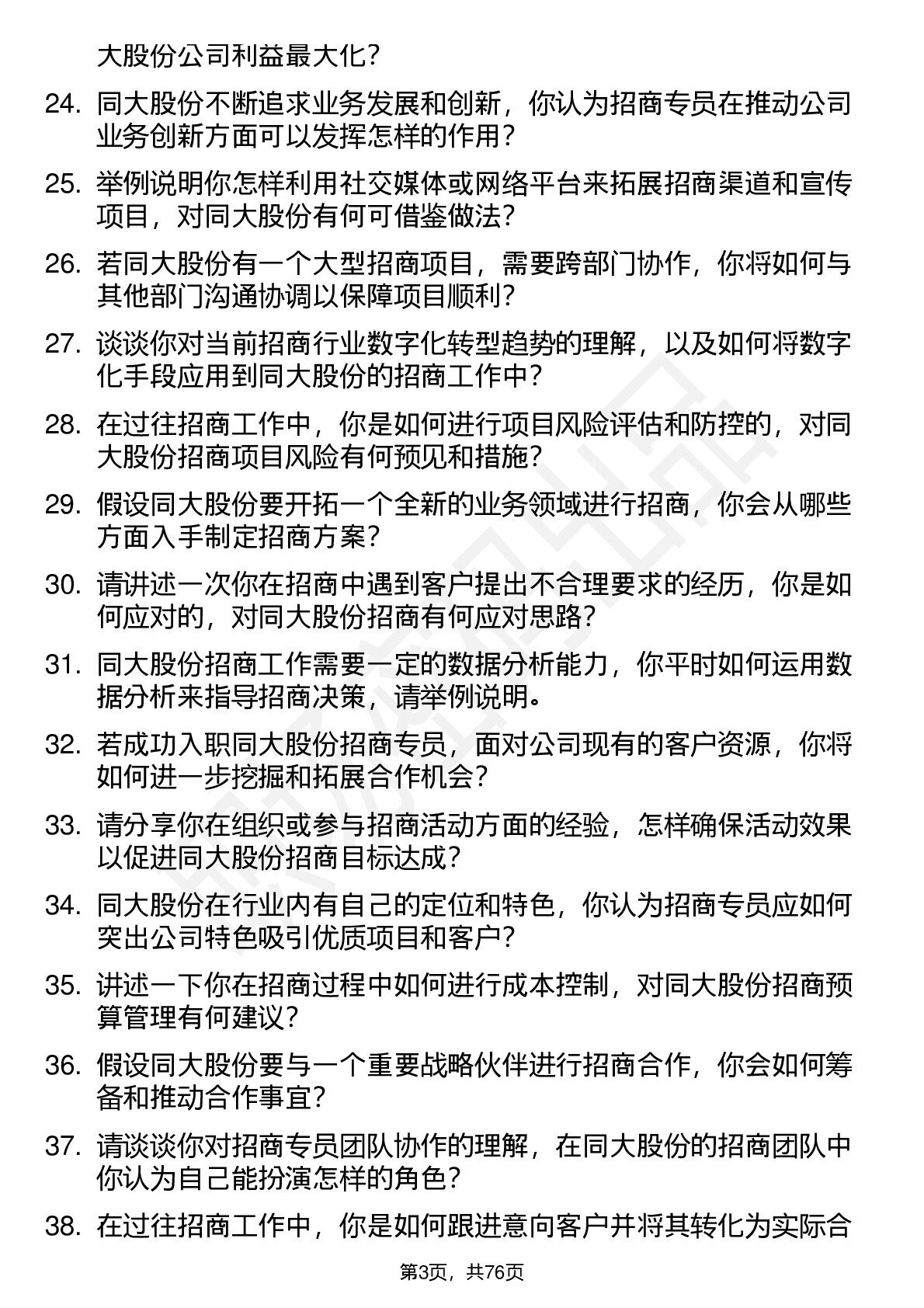 大股份公司利益最大化？

24. 同大股份不断追求业务发展和创新，你认为招商专员在推动公司业务创新方面可以发挥怎样的作用？

25. 举例说明你怎样利用社交媒体或网络平台来拓展招商渠道和宣传项目，对同大股份有何可借鉴做法？

26. 若同大股份有一个大型招商项目，需要跨部门协作，你将如何与其他部门沟通协调以保障项目顺利？

27. 谈谈你对当前招商行业数字化转型趋势的理解，以及如何将数字化手段应用到同大股份的招商工作中？

28. 在过往招商工作中，你是如何进行项目风险评估和防控的，对同大股份招商项目风险有何预见和措施？

29. 假设同大股份要开拓一个全新的业务领域进行招商，你会从哪些方面入手制定招商方案？

30. 请讲述一次你在招商中遇到客户提出不合理要求的经历，你是如何应对的，对同大股份招商有何应对思路？

31. 同大股份招商工作需要一定的数据分析能力，你平时如何运用数据分析来指导招商决策，请举例说明。

32. 若成功入职同大股份招商专员，面对公司现有的客户资源，你将如何进一步挖掘和拓展合作机会？

33. 请分享你在组织或参与招商活动方面的经验，怎样确保活动效果以促进同大股份招商目标达成？

34. 同大股份在行业内有自己的定位和特色，你认为招商专员应如何突出公司特色吸引优质项目和客户？

35. 讲述一下你在招商过程中如何进行成本控制，对同大股份招商预算管理有何建议？

36. 假设同大股份要与一个重要战略伙伴进行招商合作，你会如何筹备和推动合作事宜？

37. 请谈谈你对招商专员团队协作的理解，在同大股份的招商团队中你认为自己能扮演怎样的角色？

38. 在过往招商工作中，你是如何跟进意向客户并将其转化为实际合

第3页，共76页